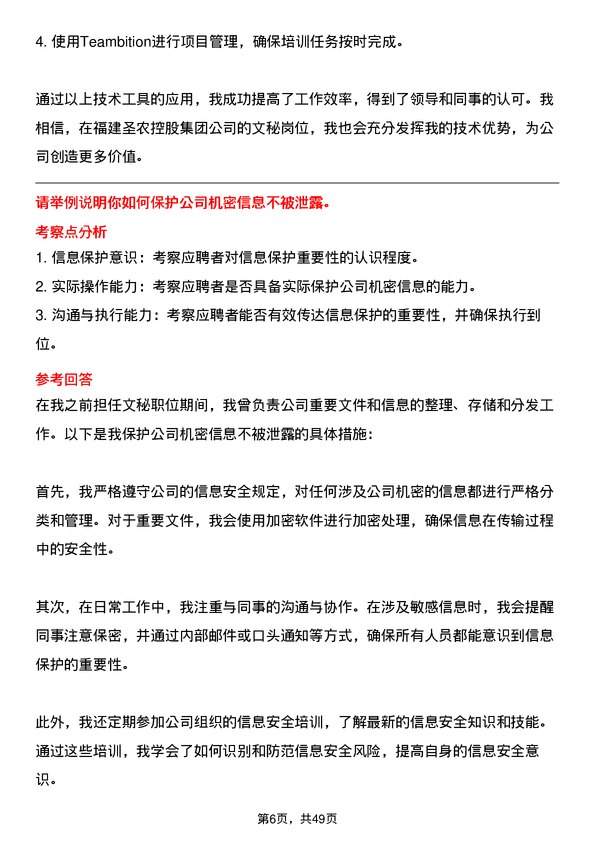 4. 使用Teambition进行项目管理，确保培训任务按时完成。

通过以上技术工具的应用，我成功提高了工作效率，得到了领导和同事的认可。我相信，在福建圣农控股集团公司的文秘岗位，我也会充分发挥我的技术优势，为公司创造更多价值。

请举例说明你如何保护公司机密信息不被泄露。

考察点分析

1. 信息保护意识：考察应聘者对信息保护重要性的认识程度。

2. 实际操作能力：考察应聘者是否具备实际保护公司机密信息的能力。

3. 沟通与执行能力：考察应聘者能否有效传达信息保护的重要性，并确保执行到位。

参考回答

在我之前担任文秘职位期间，我曾负责公司重要文件和信息的整理、存储和分发工作。以下是我保护公司机密信息不被泄露的具体措施：

首先，我严格遵守公司的信息安全规定，对任何涉及公司机密的信息都进行严格分类和管理。对于重要文件，我会使用加密软件进行加密处理，确保信息在传输过程中的安全性。

其次，在日常工作中，我注重与同事的沟通与协作。在涉及敏感信息时，我会提醒同事注意保密，并通过内部邮件或口头通知等方式，确保所有人员都能意识到信息保护的重要性。

此外，我还定期参加公司组织的信息安全培训，了解最新的信息安全知识和技能。通过这些培训，我学会了如何识别和防范信息安全风险，提高自身的信息安全意识。

第6页，共49页